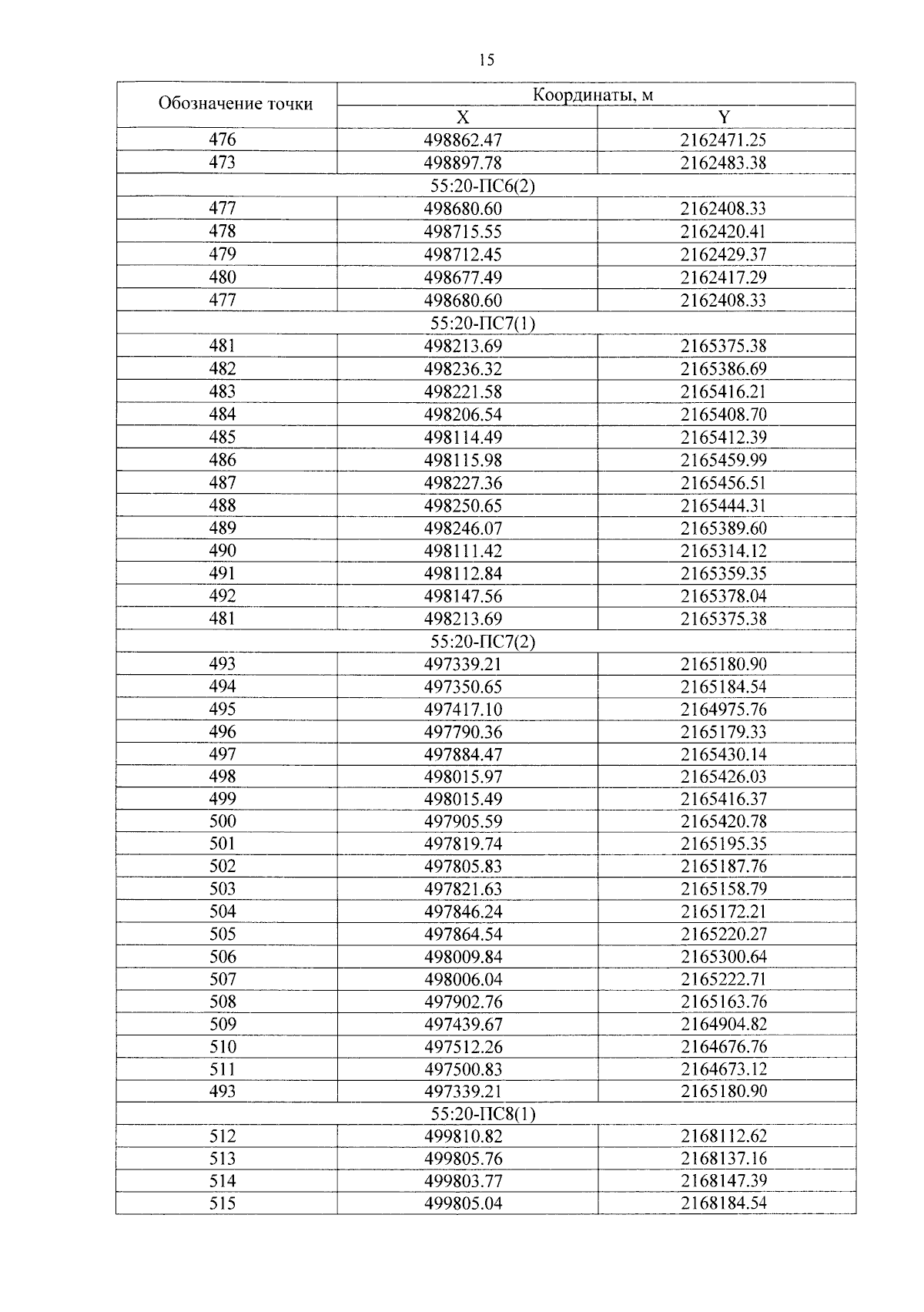 15

| Обозначение точки | Координаты, м | |
|---|---|---|
| | X | Y |
| 476 | 498862.47 | 2162471.25 |
| 473 | 498897.78 | 2162483.38 |
| 55:20-ПС6(2) | | |
| 477 | 498680.60 | 2162408.33 |
| 478 | 498715.55 | 2162420.41 |
| 479 | 498712.45 | 2162429.37 |
| 480 | 498677.49 | 2162417.29 |
| 477 | 498680.60 | 2162408.33 |
| 55:20-ПС7(1) | | |
| 481 | 498213.69 | 2165375.38 |
| 482 | 498236.32 | 2165386.69 |
| 483 | 498221.58 | 2165416.21 |
| 484 | 498206.54 | 2165408.70 |
| 485 | 498114.49 | 2165412.39 |
| 486 | 498115.98 | 2165459.99 |
| 487 | 498227.36 | 2165456.51 |
| 488 | 498250.65 | 2165444.31 |
| 489 | 498246.07 | 2165389.60 |
| 490 | 498111.42 | 2165314.12 |
| 491 | 498112.84 | 2165359.35 |
| 492 | 498147.56 | 2165378.04 |
| 481 | 498213.69 | 2165375.38 |
| 55:20-ПС7(2) | | |
| 493 | 497339.21 | 2165180.90 |
| 494 | 497350.65 | 2165184.54 |
| 495 | 497417.10 | 2164975.76 |
| 496 | 497790.36 | 2165179.33 |
| 497 | 497884.47 | 2165430.14 |
| 498 | 498015.97 | 2165426.03 |
| 499 | 498015.49 | 2165416.37 |
| 500 | 497905.59 | 2165420.78 |
| 501 | 497819.74 | 2165195.35 |
| 502 | 497805.83 | 2165187.76 |
| 503 | 497821.63 | 2165158.79 |
| 504 | 497846.24 | 2165172.21 |
| 505 | 497864.54 | 2165220.27 |
| 506 | 498009.84 | 2165300.64 |
| 507 | 498006.04 | 2165222.71 |
| 508 | 497902.76 | 2165163.76 |
| 509 | 497439.67 | 2164904.82 |
| 510 | 497512.26 | 2164676.76 |
| 511 | 497500.83 | 2164673.12 |
| 493 | 497339.21 | 2165180.90 |
| 55:20-ПС8(1) | | |
| 512 | 499810.82 | 2168112.62 |
| 513 | 499805.76 | 2168137.16 |
| 514 | 499803.77 | 2168147.39 |
| 515 | 499805.04 | 2168184.54 |